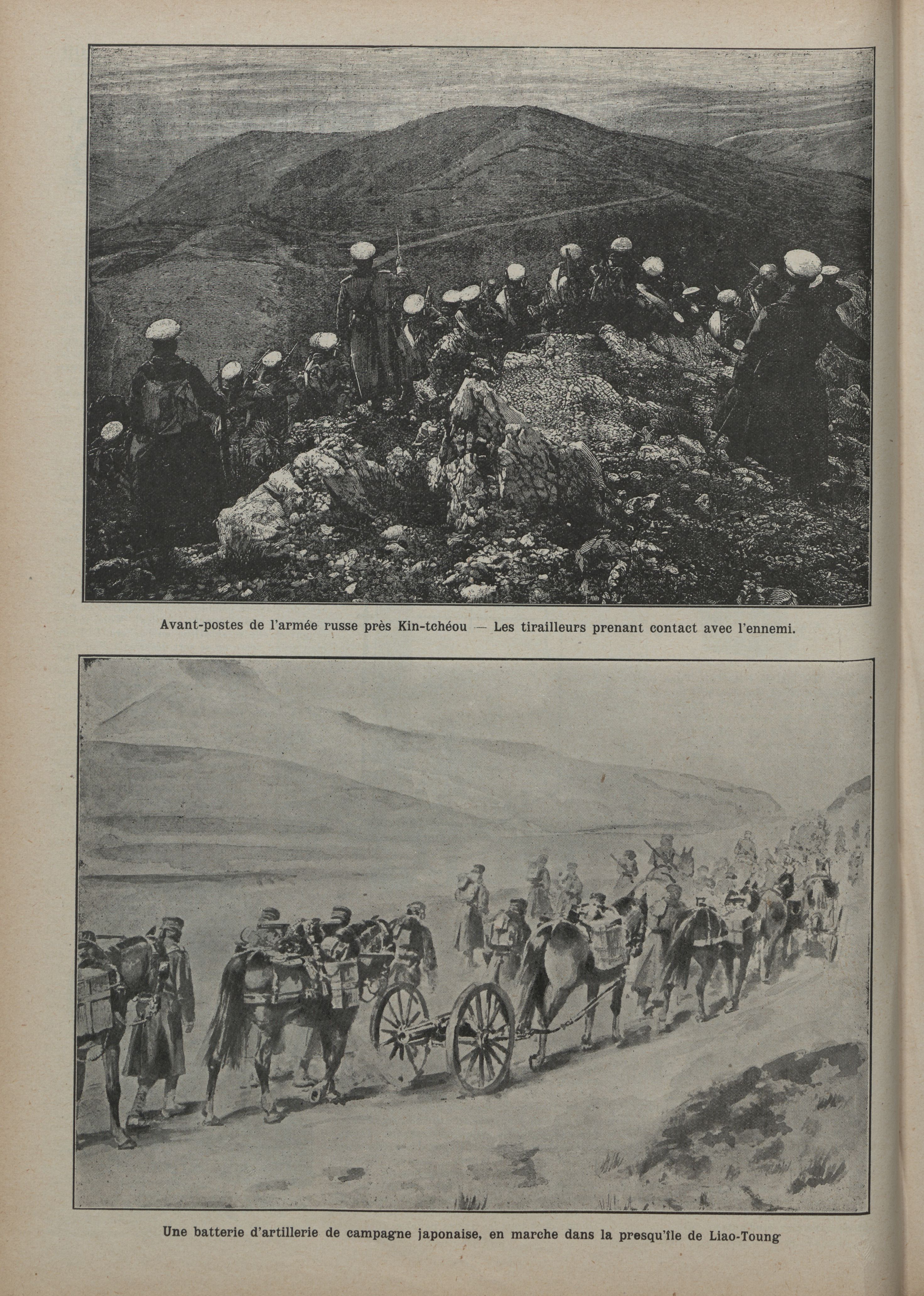 Avant-postes de l'armée russe près Kin-tchéou — Les tirailleurs prenant contact avec l'ennemi.

Une batterie d'artillerie de campagne japonaise, en marche dans la presqu'île de Liao-Toung